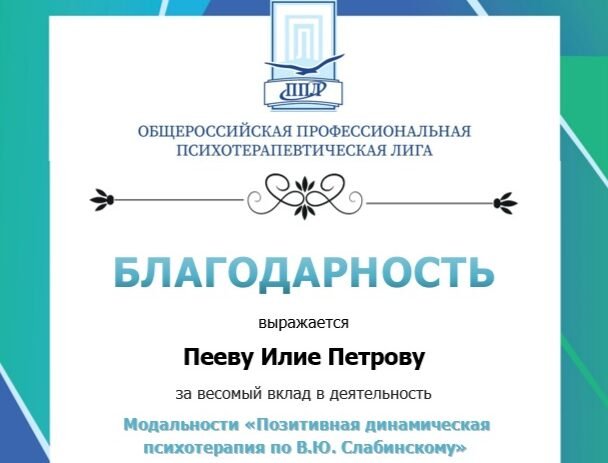 ППЛ

ОБЩЕРОССИЙСКАЯ ПРОФЕССИОНАЛЬНАЯ ПСИХОТЕРАПЕВТИЧЕСКАЯ ЛИГА

БЛАГОДАРНОСТЬ

выражается

Пееву Илие Петрову

за весомый вклад в деятельность

Модальности «Позитивная динамическая психотерапия по В.Ю. Слабинскому»